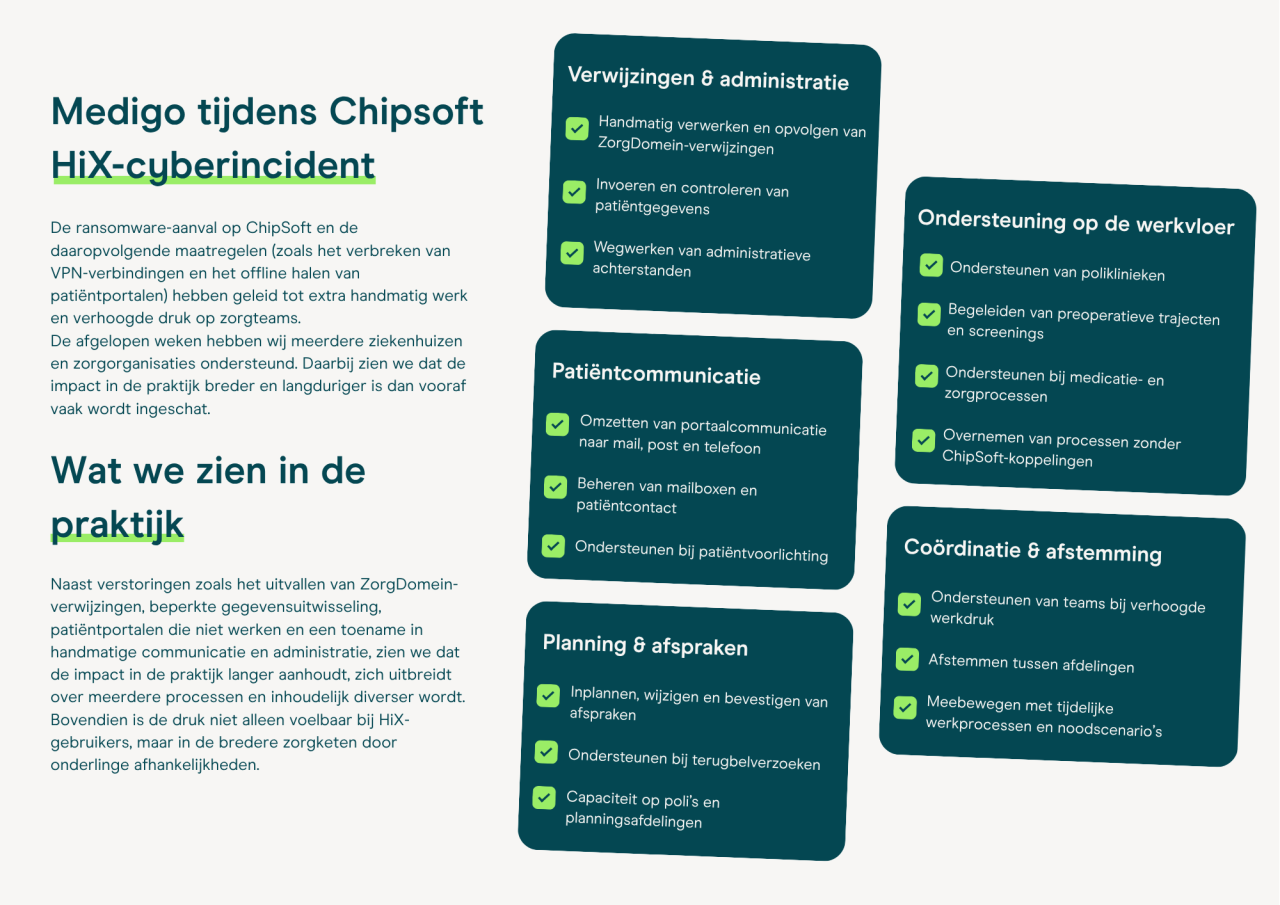 Medigo tijdens Chipsoft HiX-cyberincident

De ransomware-aanval op ChipSoft en de daaropvolgende maatregelen (zoals het verbreken van VPN-verbindingen en het offline halen van patiëntportalen) hebben geleid tot extra handmatig werk en verhoogde druk op zorgteams.
De afgelopen weken hebben wij meerdere ziekenhuizen en zorgorganisaties ondersteund. Daarbij zien we dat de impact in de praktijk breder en langduriger is dan vooraf vaak wordt ingeschat.

Wat we zien in de praktijk

Naast verstoringen zoals het uitvallen van ZorgDomein-verwijzingen, beperkte gegevensuitwisseling, patiëntportalen die niet werken en een toename in handmatige communicatie en administratie, zien we dat de impact in de praktijk langer aanhoudt, zich uitbreidt over meerdere processen en inhoudelijk diverser wordt. Bovendien is de druk niet alleen voelbaar bij HiX-gebruikers, maar in de bredere zorgketen door onderlinge afhankelijkheden.

Verwijzingen & administratie
Handmatig verwerken en opvolgen van ZorgDomein-verwijzingen
Invoeren en controleren van patiëntgegevens
Wegwerken van administratieve achterstanden

Patiëntcommunicatie
Omzetten van portaalcommunicatie naar mail, post en telefoon
Beheren van mailboxen en patiëntcontact
Ondersteunen bij patiëntvoorlichting

Planning & afspraken
Inplannen, wijzigen en bevestigen van afspraken
Ondersteunen bij terugbelverzoeken
Capaciteit op poli's en planningsafdelingen

Ondersteuning op de werkvloer
Ondersteunen van poliklinieken
Begeleiden van preoperatieve trajecten en screenings
Ondersteunen bij medicatie- en zorgprocessen
Overnemen van processen zonder ChipSoft-koppelingen

Coördinatie & afstemming
Ondersteunen van teams bij verhoogde werkdruk
Afstemmen tussen afdelingen
Meebewegen met tijdelijke werkprocessen en noodscenario's